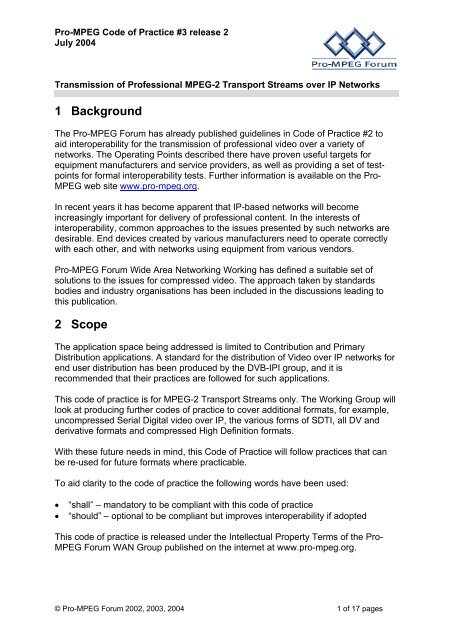 Pro-MPEG Code of Practice #3 release 2
July 2004

Pro-MPEG Forum

Transmission of Professional MPEG-2 Transport Streams over IP Networks

1 Background

The Pro-MPEG Forum has already published guidelines in Code of Practice #2 to aid interoperability for the transmission of professional video over a variety of networks. The Operating Points described there have proven useful targets for equipment manufacturers and service providers, as well as providing a set of test-points for formal interoperability tests. Further information is available on the Pro-MPEG web site www.pro-mpeg.org.

In recent years it has become apparent that IP-based networks will become increasingly important for delivery of professional content. In the interests of interoperability, common approaches to the issues presented by such networks are desirable. End devices created by various manufacturers need to operate correctly with each other, and with networks using equipment from various vendors.

Pro-MPEG Forum Wide Area Networking Working has defined a suitable set of solutions to the issues for compressed video. The approach taken by standards bodies and industry organisations has been included in the discussions leading to this publication.

2 Scope

The application space being addressed is limited to Contribution and Primary Distribution applications. A standard for the distribution of Video over IP networks for end user distribution has been produced by the DVB-IPI group, and it is recommended that their practices are followed for such applications.

This code of practice is for MPEG-2 Transport Streams only. The Working Group will look at producing further codes of practice to cover additional formats, for example, uncompressed Serial Digital video over IP, the various forms of SDTI, all DV and derivative formats and compressed High Definition formats.

With these future needs in mind, this Code of Practice will follow practices that can be re-used for future formats where practicable.

To aid clarity to the code of practice the following words have been used:

• "shall" – mandatory to be compliant with this code of practice
• "should" – optional to be compliant but improves interoperability if adopted

This code of practice is released under the Intellectual Property Terms of the Pro-MPEG Forum WAN Group published on the internet at www.pro-mpeg.org.

© Pro-MPEG Forum 2002, 2003, 2004 1 of 17 pages